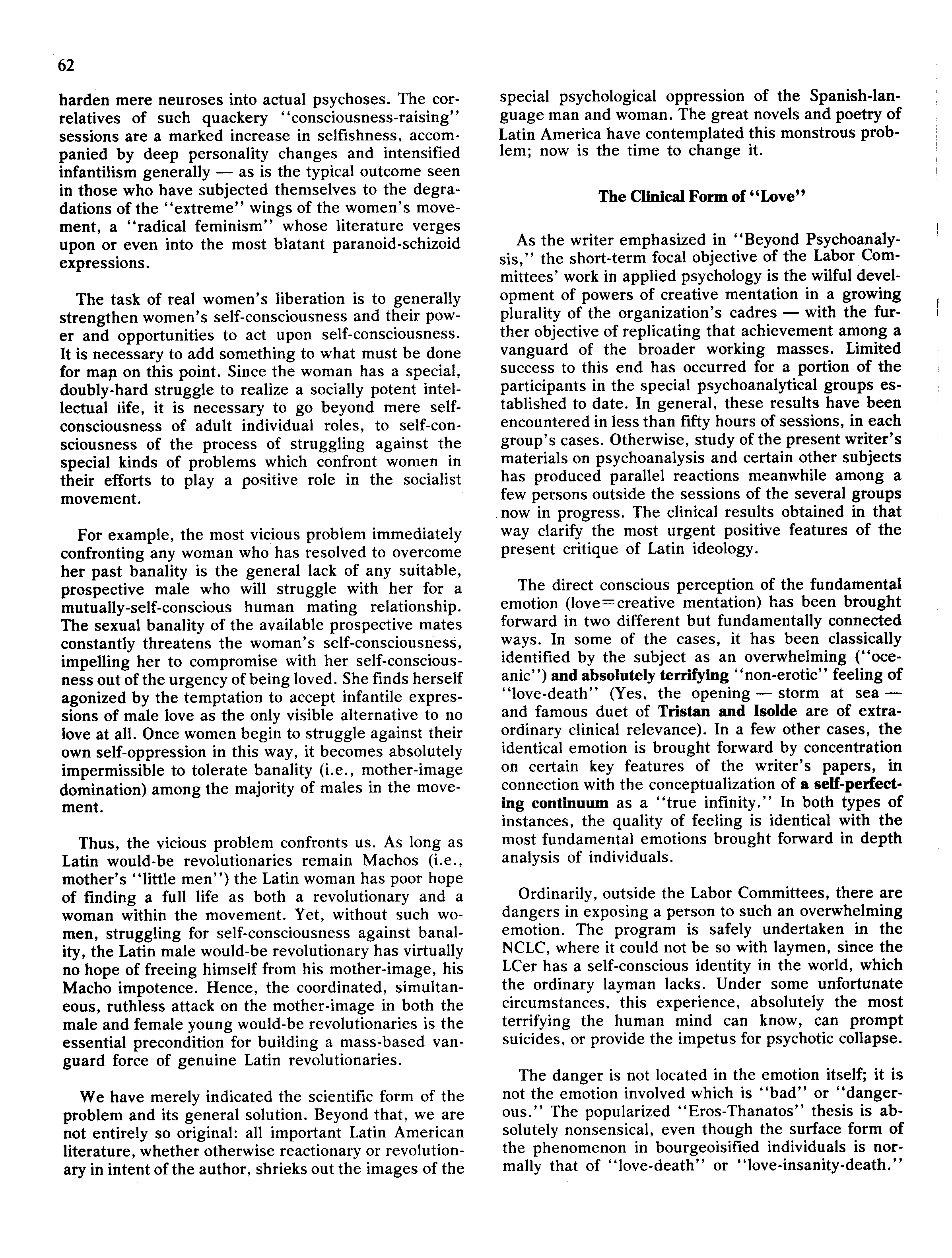 62

harden mere neuroses into actual psychoses. The correlatives of such quackery "consciousness-raising" sessions are a marked increase in selfishness, accompanied by deep personality changes and intensified infantilism generally — as is the typical outcome seen in those who have subjected themselves to the degradations of the "extreme" wings of the women's movement, a "radical feminism" whose literature verges upon or even into the most blatant paranoid-schizoid expressions.

The task of real women's liberation is to generally strengthen women's self-consciousness and their power and opportunities to act upon self-consciousness. It is necessary to add something to what must be done for man on this point. Since the woman has a special, doubly-hard struggle to realize a socially potent intellectual life, it is necessary to go beyond mere self-consciousness of adult individual roles, to self-consciousness of the process of struggling against the special kinds of problems which confront women in their efforts to play a positive role in the socialist movement.

For example, the most vicious problem immediately confronting any woman who has resolved to overcome her past banality is the general lack of any suitable, prospective male who will struggle with her for a mutually-self-conscious human mating relationship. The sexual banality of the available prospective mates constantly threatens the woman's self-consciousness, impelling her to compromise with her self-consciousness out of the urgency of being loved. She finds herself agonized by the temptation to accept infantile expressions of male love as the only visible alternative to no love at all. Once women begin to struggle against their own self-oppression in this way, it becomes absolutely impermissible to tolerate banality (i.e., mother-image domination) among the majority of males in the movement.

Thus, the vicious problem confronts us. As long as Latin would-be revolutionaries remain Machos (i.e., mother's "little men") the Latin woman has poor hope of finding a full life as both a revolutionary and a woman within the movement. Yet, without such women, struggling for self-consciousness against banality, the Latin male would-be revolutionary has virtually no hope of freeing himself from his mother-image, his Macho impotence. Hence, the coordinated, simultaneous, ruthless attack on the mother-image in both the male and female young would-be revolutionaries is the essential precondition for building a mass-based vanguard force of genuine Latin revolutionaries.

We have merely indicated the scientific form of the problem and its general solution. Beyond that, we are not entirely so original: all important Latin American literature, whether otherwise reactionary or revolutionary in intent of the author, shrieks out the images of the special psychological oppression of the Spanish-language man and woman. The great novels and poetry of Latin America have contemplated this monstrous problem; now is the time to change it.

The Clinical Form of "Love"

As the writer emphasized in "Beyond Psychoanalysis," the short-term focal objective of the Labor Committees' work in applied psychology is the wilful development of powers of creative mentation in a growing plurality of the organization's cadres — with the further objective of replicating that achievement among a vanguard of the broader working masses. Limited success to this end has occurred for a portion of the participants in the special psychoanalytical groups established to date. In general, these results have been encountered in less than fifty hours of sessions, in each group's cases. Otherwise, study of the present writer's materials on psychoanalysis and certain other subjects has produced parallel reactions meanwhile among a few persons outside the sessions of the several groups now in progress. The clinical results obtained in that way clarify the most urgent positive features of the present critique of Latin ideology.

The direct conscious perception of the fundamental emotion (love=creative mentation) has been brought forward in two different but fundamentally connected ways. In some of the cases, it has been classically identified by the subject as an overwhelming ("oceanic") and absolutely terrifying "non-erotic" feeling of "love-death" (Yes, the opening — storm at sea — and famous duet of Tristan and Isolde are of extraordinary clinical relevance). In a few other cases, the identical emotion is brought forward by concentration on certain key features of the writer's papers, in connection with the conceptualization of a self-perfecting continuum as a "true infinity." In both types of instances, the quality of feeling is identical with the most fundamental emotions brought forward in depth analysis of individuals.

Ordinarily, outside the Labor Committees, there are dangers in exposing a person to such an overwhelming emotion. The program is safely undertaken in the NCLC, where it could not be so with laymen, since the LCer has a self-conscious identity in the world, which the ordinary layman lacks. Under some unfortunate circumstances, this experience, absolutely the most terrifying the human mind can know, can prompt suicides, or provide the impetus for psychotic collapse.

The danger is not located in the emotion itself; it is not the emotion involved which is "bad" or "dangerous." The popularized "Eros-Thanatos" thesis is absolutely nonsensical, even though the surface form of the phenomenon in bourgeoisified individuals is normally that of "love-death" or "love-insanity-death."